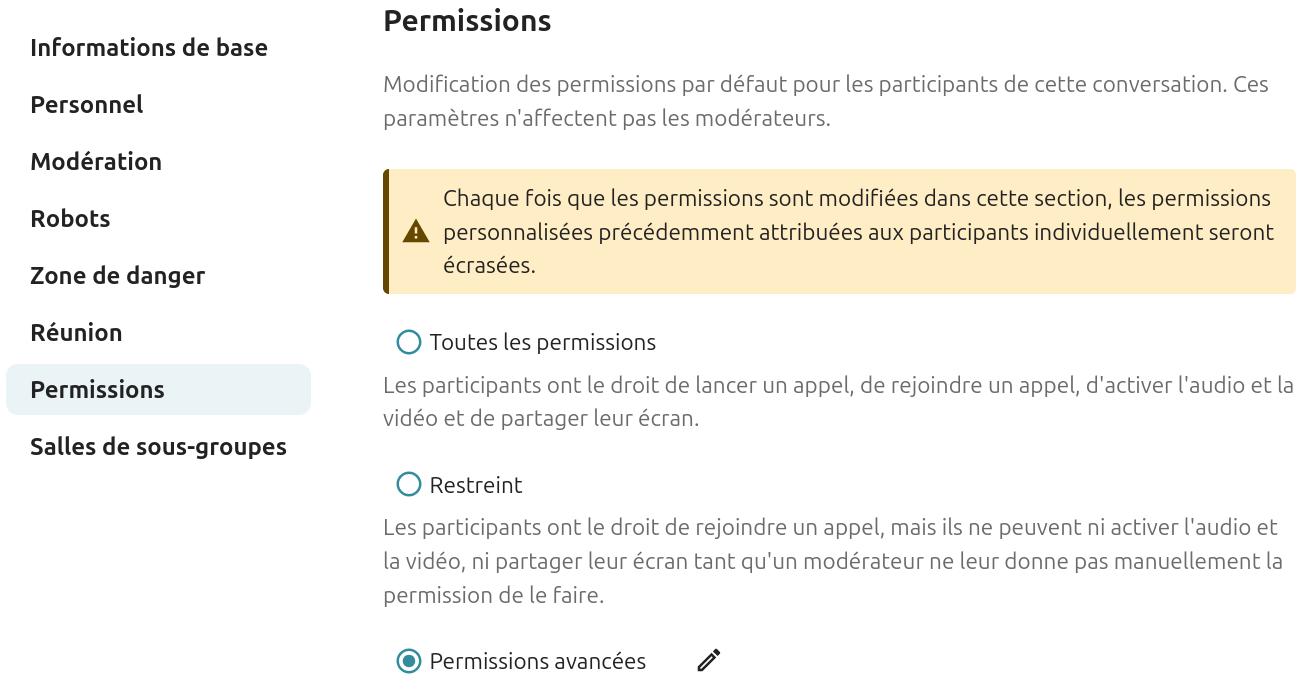 Informations de base
Personnel
Modération
Robots
Zone de danger
Réunion
Permissions
Salles de sous-groupes

Permissions

Modification des permissions par défaut pour les participants de cette conversation. Ces paramètres n'affectent pas les modérateurs.

Chaque fois que les permissions sont modifiées dans cette section, les permissions personnalisées précédemment attribuées aux participants individuellement seront écrasées.

Toutes les permissions

Les participants ont le droit de lancer un appel, de rejoindre un appel, d'activer l'audio et la vidéo et de partager leur écran.

Restreint

Les participants ont le droit de rejoindre un appel, mais ils ne peuvent ni activer l'audio et la vidéo, ni partager leur écran tant qu'un modérateur ne leur donne pas manuellement la permission de le faire.

Permissions avancées